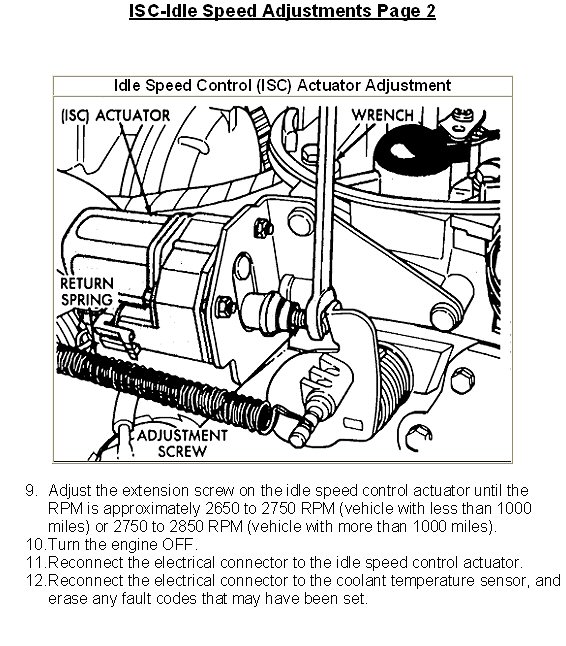 ISC-Idle Speed Adjustments Page 2

Idle Speed Control (ISC) Actuator Adjustment

(ISC) ACTUATOR

WRENCH

RETURN SPRING

ADJUSTMENT SCREW

9. Adjust the extension screw on the idle speed control actuator until the RPM is approximately 2650 to 2750 RPM (vehicle with less than 1000 miles) or 2750 to 2850 RPM (vehicle with more than 1000 miles).

10.Turn the engine OFF.

11.Reconnect the electrical connector to the idle speed control actuator.

12.Reconnect the electrical connector to the coolant temperature sensor, and erase any fault codes that may have been set.